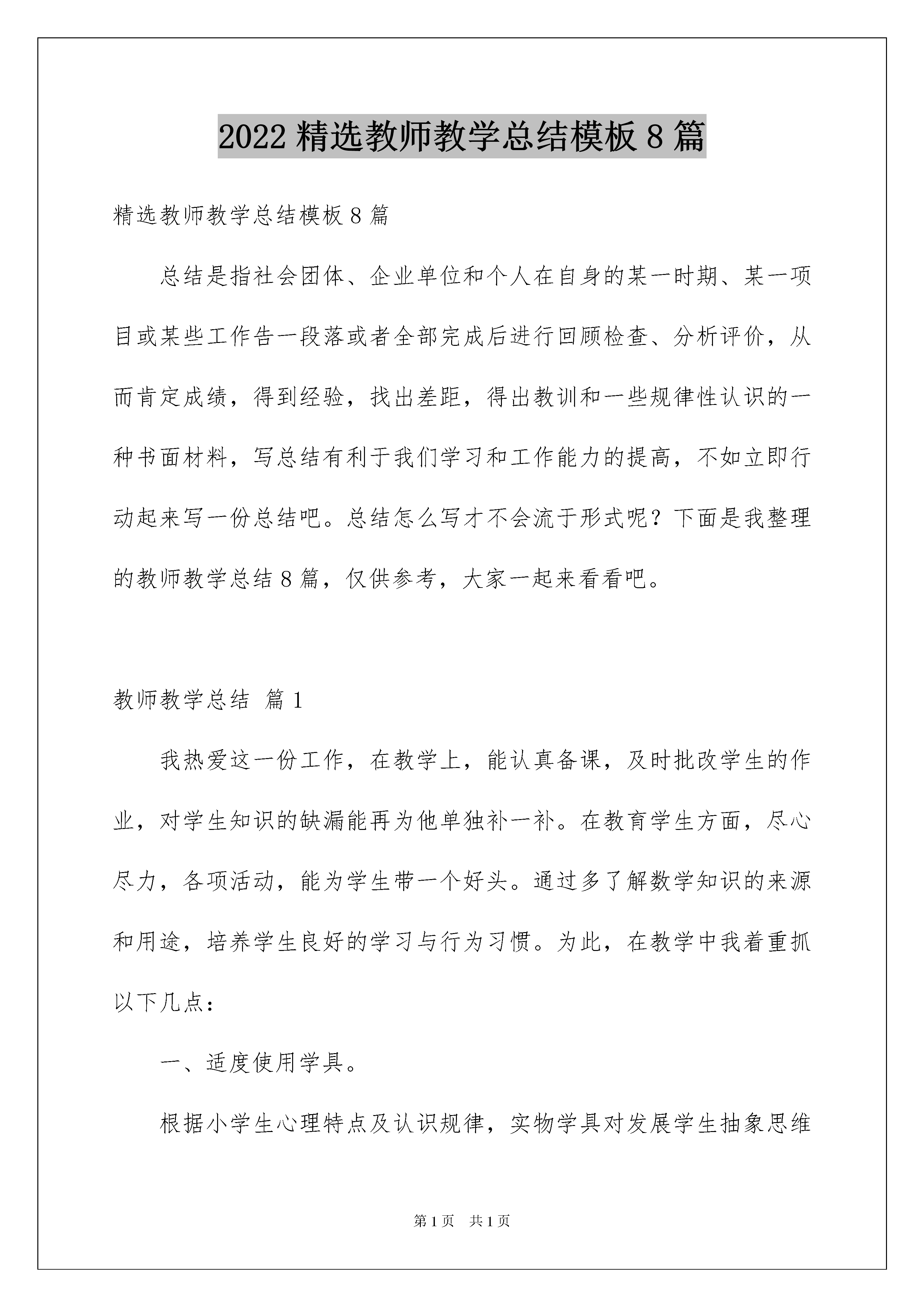 2022 精选教师教学总结模板 8 篇

精选教师教学总结模板 8 篇

总结是指社会团体、企业单位和个人在自身的某一时期、某一项目或某些工作告一段落或者全部完成后进行回顾检查、分析评价，从而肯定成绩，得到经验，找出差距，得出教训和一些规律性认识的一种书面材料，写总结有利于我们学习和工作能力的提高，不如立即行动起来写一份总结吧。总结怎么写才不会流于形式呢？下面是我整理的教师教学总结 8 篇，仅供参考，大家一起来看看吧。

教师教学总结 篇 1

我热爱这一份工作，在教学上，能认真备课，及时批改学生的作业，对学生知识的缺漏能再为他单独补一补。在教育学生方面，尽心尽力，各项活动，能为学生带一个好头。通过多了解数学知识的来源和用途，培养学生良好的学习与行为习惯。为此，在教学中我着重抓以下几点：

一、适度使用学具。

根据小学生心理特点及认识规律，实物学具对发展学生抽象思维

第 1 页 共 1 页